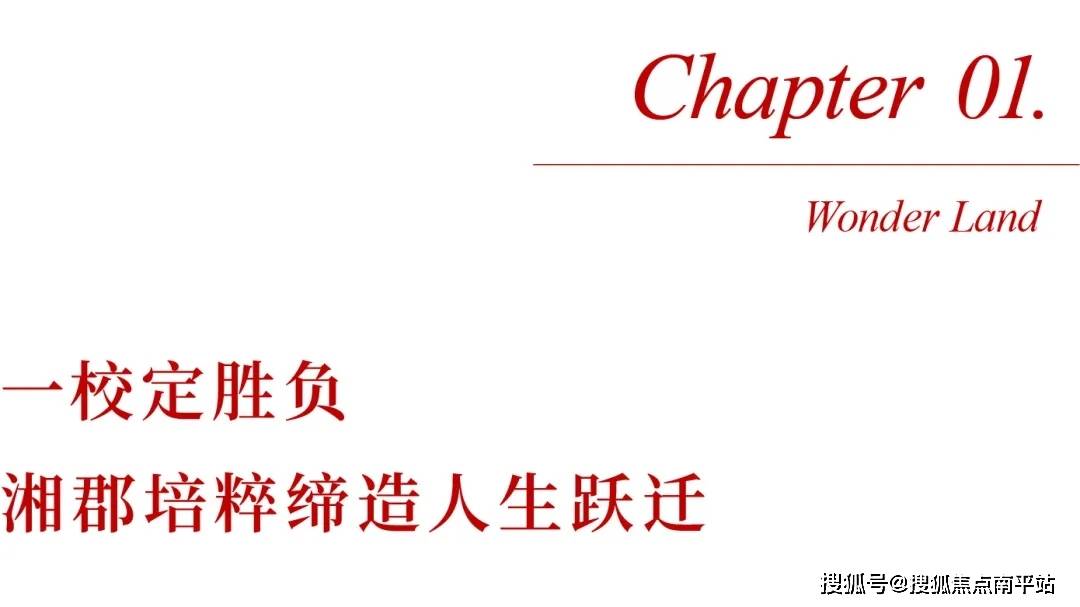 Chapter 01.

Wonder Land

一校定胜负

湘郡培粹缔造人生跃迁

搜狐号@搜狐焦点南平站